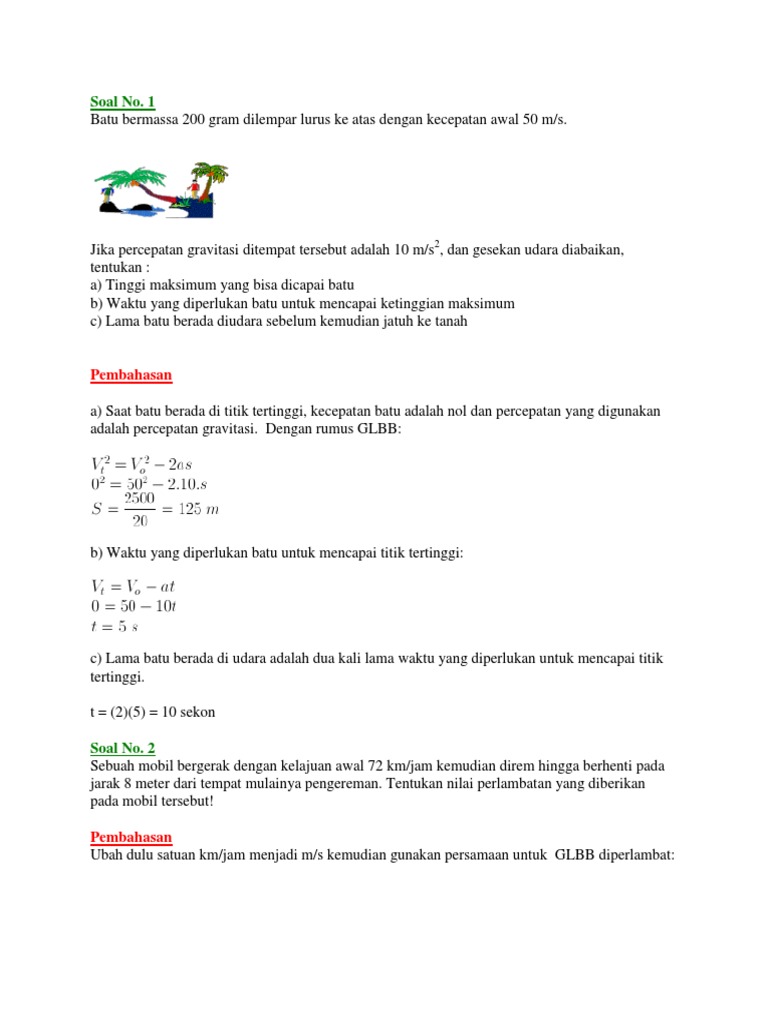 Soal No. 1
Batu bermassa 200 gram dilempar lurus ke atas dengan kecepatan awal 50 m/s.

Jika percepatan gravitasi ditempat tersebut adalah 10 m/s$^2$, dan gesekan udara diabaikan, tentukan :
a) Tinggi maksimum yang bisa dicapai batu
b) Waktu yang diperlukan batu untuk mencapai ketinggian maksimum
c) Lama batu berada diudara sebelum kemudian jatuh ke tanah

Pembahasan

a) Saat batu berada di titik tertinggi, kecepatan batu adalah nol dan percepatan yang digunakan adalah percepatan gravitasi. Dengan rumus GLBB:

$V_t^2 = V_o^2 - 2as$
$0^2 = 50^2 - 2.10.s$
$S = \frac{2500}{20} = 125\ m$

b) Waktu yang diperlukan batu untuk mencapai titik tertinggi:

$V_t = V_o - at$
$0 = 50 - 10t$
$t = 5\ s$

c) Lama batu berada di udara adalah dua kali lama waktu yang diperlukan untuk mencapai titik tertinggi.

t = (2)(5) = 10 sekon

Soal No. 2
Sebuah mobil bergerak dengan kelajuan awal 72 km/jam kemudian direm hingga berhenti pada jarak 8 meter dari tempat mulainya pengereman. Tentukan nilai perlambatan yang diberikan pada mobil tersebut!

Pembahasan
Ubah dulu satuan km/jam menjadi m/s kemudian gunakan persamaan untuk GLBB diperlambat: